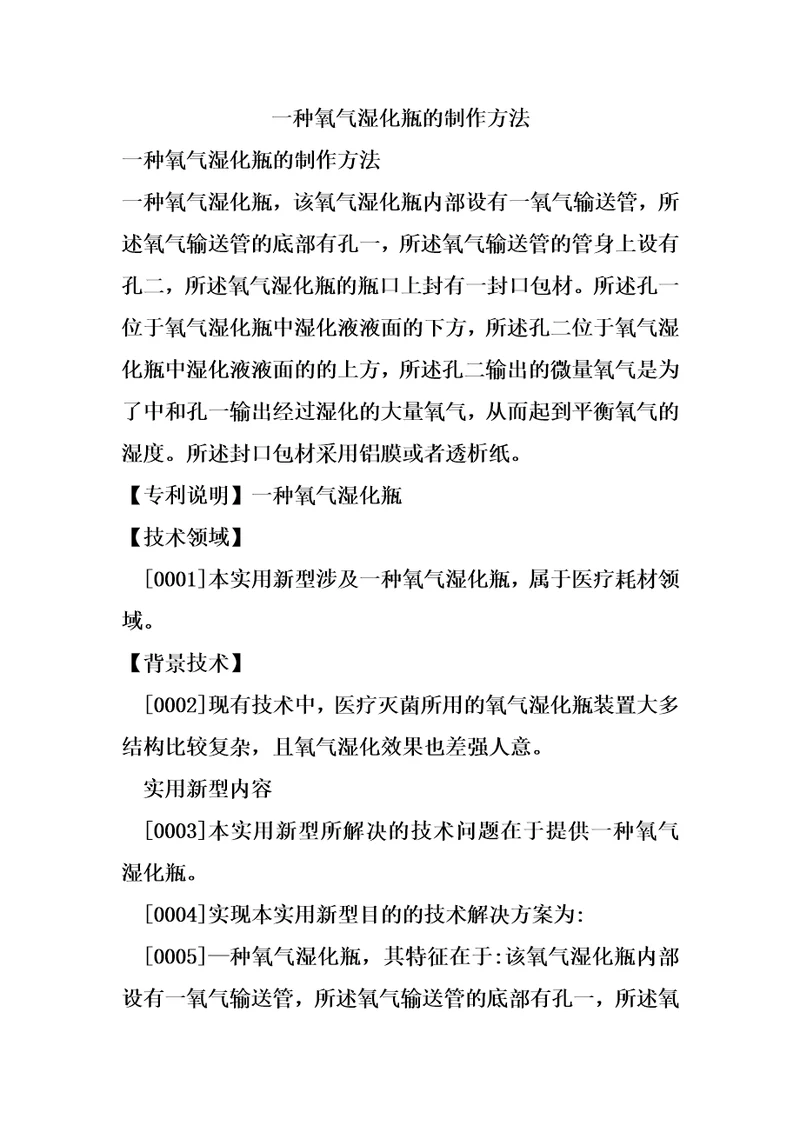 一种氧气湿化瓶的制作方法

一种氧气湿化瓶的制作方法

一种氧气湿化瓶，该氧气湿化瓶内部设有一氧气输送管，所述氧气输送管的底部有孔一，所述氧气输送管的管身上设有孔二，所述氧气湿化瓶的瓶口上封有一封口包材。所述孔一位于氧气湿化瓶中湿化液液面的下方，所述孔二位于氧气湿化瓶中湿化液液面的的上方，所述孔二输出的微量氧气是为了中和孔一输出经过湿化的大量氧气，从而起到平衡氧气的湿度。所述封口包材采用铝膜或者透析纸。

【专利说明】一种氧气湿化瓶

【技术领域】

[0001]本实用新型涉及一种氧气湿化瓶，属于医疗耗材领域。

【背景技术】

[0002]现有技术中，医疗灭菌所用的氧气湿化瓶装置大多结构比较复杂，且氧气湿化效果也差强人意。

实用新型内容

[0003]本实用新型所解决的技术问题在于提供一种氧气湿化瓶。

[0004]实现本实用新型目的的技术解决方案为:

[0005]一种氧气湿化瓶，其特征在于:该氧气湿化瓶内部设有一氧气输送管，所述氧气输送管的底部有孔一，所述氧